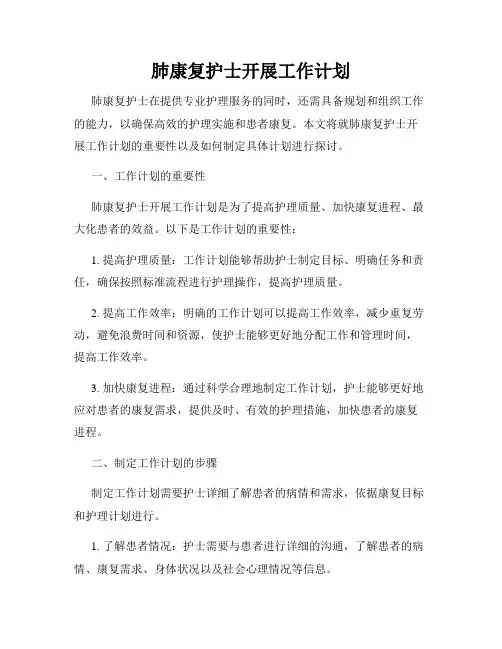 肺康复护士开展工作计划

肺康复护士在提供专业护理服务的同时，还需具备规划和组织工作的能力，以确保高效的护理实施和患者康复。本文将就肺康复护士开展工作计划的重要性以及如何制定具体计划进行探讨。

一、工作计划的重要性

肺康复护士开展工作计划是为了提高护理质量、加快康复进程、最大化患者的效益。以下是工作计划的重要性：

1. 提高护理质量：工作计划能够帮助护士制定目标、明确任务和责任，确保按照标准流程进行护理操作，提高护理质量。

2. 提高工作效率：明确的工作计划可以提高工作效率，减少重复劳动，避免浪费时间和资源，使护士能够更好地分配工作和管理时间，提高工作效率。

3. 加快康复进程：通过科学合理地制定工作计划，护士能够更好地应对患者的康复需求，提供及时、有效的护理措施，加快患者的康复进程。

二、制定工作计划的步骤

制定工作计划需要护士详细了解患者的病情和需求，依据康复目标和护理计划进行。

1. 了解患者情况：护士需要与患者进行详细的沟通，了解患者的病情、康复需求、身体状况以及社会心理情况等信息。